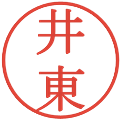 井東